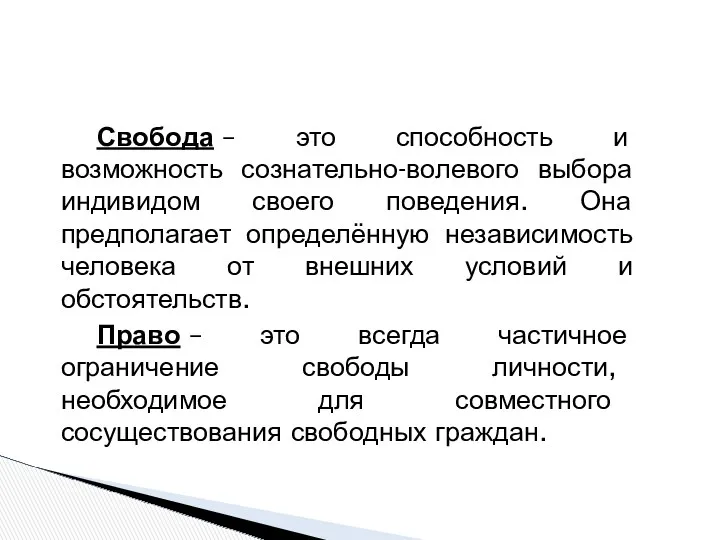 Свобода – это способность и возможность сознательно-волевого выбора индивидом своего поведения. Она предполагает определённую независимость человека от внешних условий и обстоятельств.

Право – это всегда частичное ограничение свободы личности, необходимое для совместного сосуществования свободных граждан.